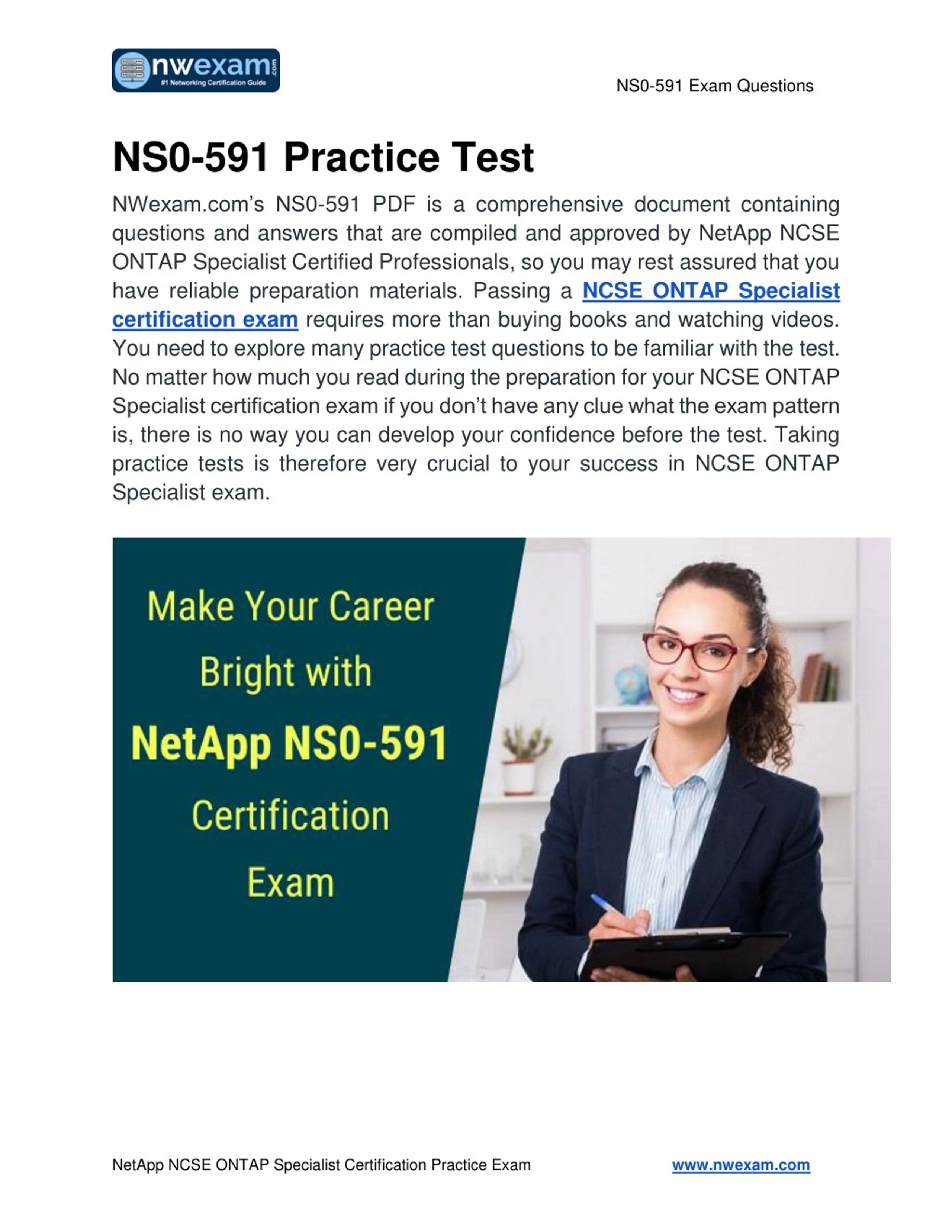 nwexam.com
#1 Networking Certification Guide

NS0-591 Exam Questions

NS0-591 Practice Test

NWexam.com's NS0-591 PDF is a comprehensive document containing questions and answers that are compiled and approved by NetApp NCSE ONTAP Specialist Certified Professionals, so you may rest assured that you have reliable preparation materials. Passing a NCSE ONTAP Specialist certification exam requires more than buying books and watching videos. You need to explore many practice test questions to be familiar with the test. No matter how much you read during the preparation for your NCSE ONTAP Specialist certification exam if you don't have any clue what the exam pattern is, there is no way you can develop your confidence before the test. Taking practice tests is therefore very crucial to your success in NCSE ONTAP Specialist exam.

Make Your Career Bright with NetApp NS0-591 Certification Exam

NetApp NCSE ONTAP Specialist Certification Practice Exam

www.nwexam.com